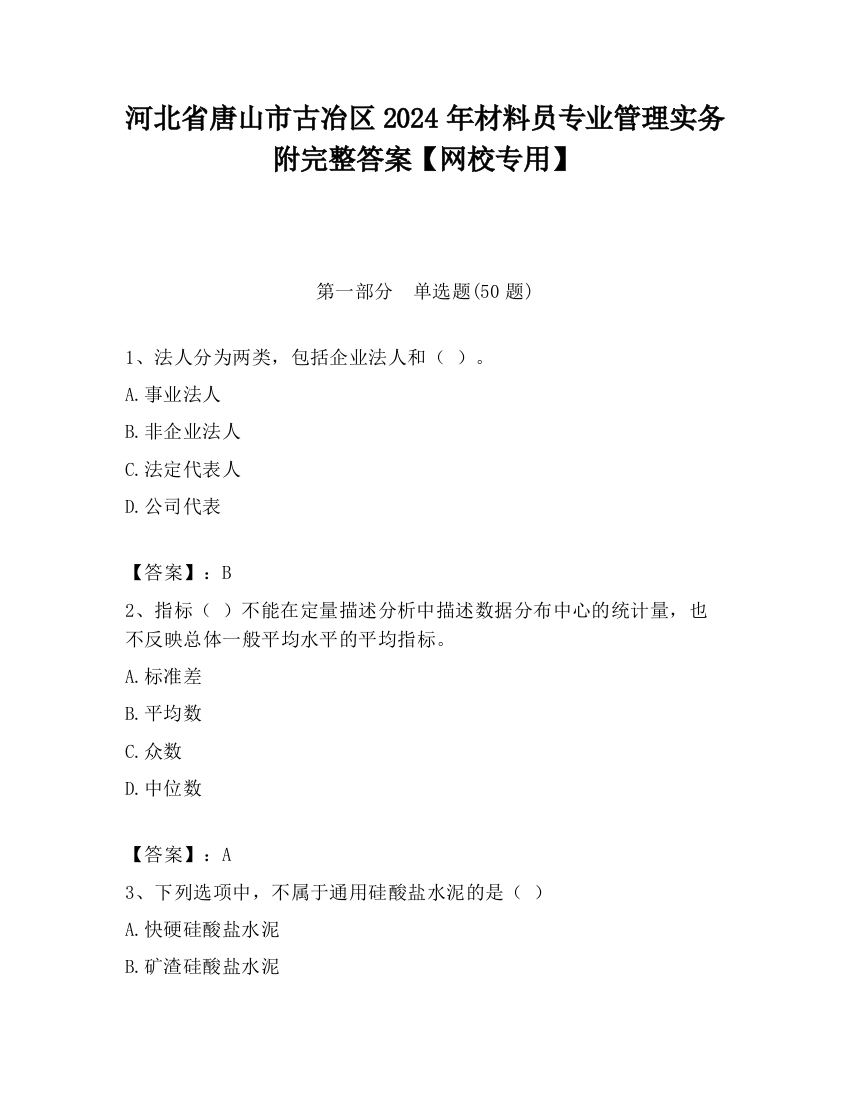 河北省唐山市古冶区2024年材料员专业管理实务附完整答案【网校专用】

第一部分　单选题(50题)

1、法人分为两类，包括企业法人和（ ）。

A.事业法人

B.非企业法人

C.法定代表人

D.公司代表

【答案】：B

2、指标（ ）不能在定量描述分析中描述数据分布中心的统计量，也不反映总体一般平均水平的平均指标。

A.标准差

B.平均数

C.众数

D.中位数

【答案】：A

3、下列选项中，不属于通用硅酸盐水泥的是（ ）

A.快硬硅酸盐水泥

B.矿渣硅酸盐水泥